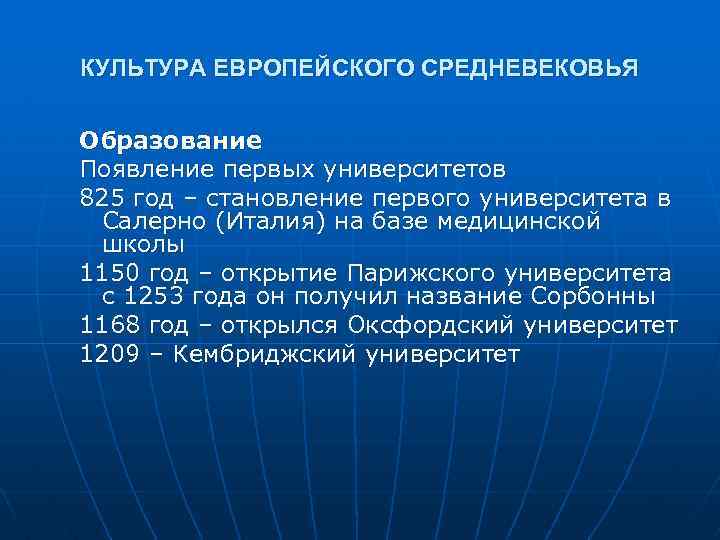 КУЛЬТУРА ЕВРОПЕЙСКОГО СРЕДНЕВЕКОВЬЯ

Образование
Появление первых университетов
825 год – становление первого университета в Салерно (Италия) на базе медицинской школы
1150 год – открытие Парижского университета с 1253 года он получил название Сорбонны
1168 год – открылся Оксфордский университет
1209 – Кембриджский университет